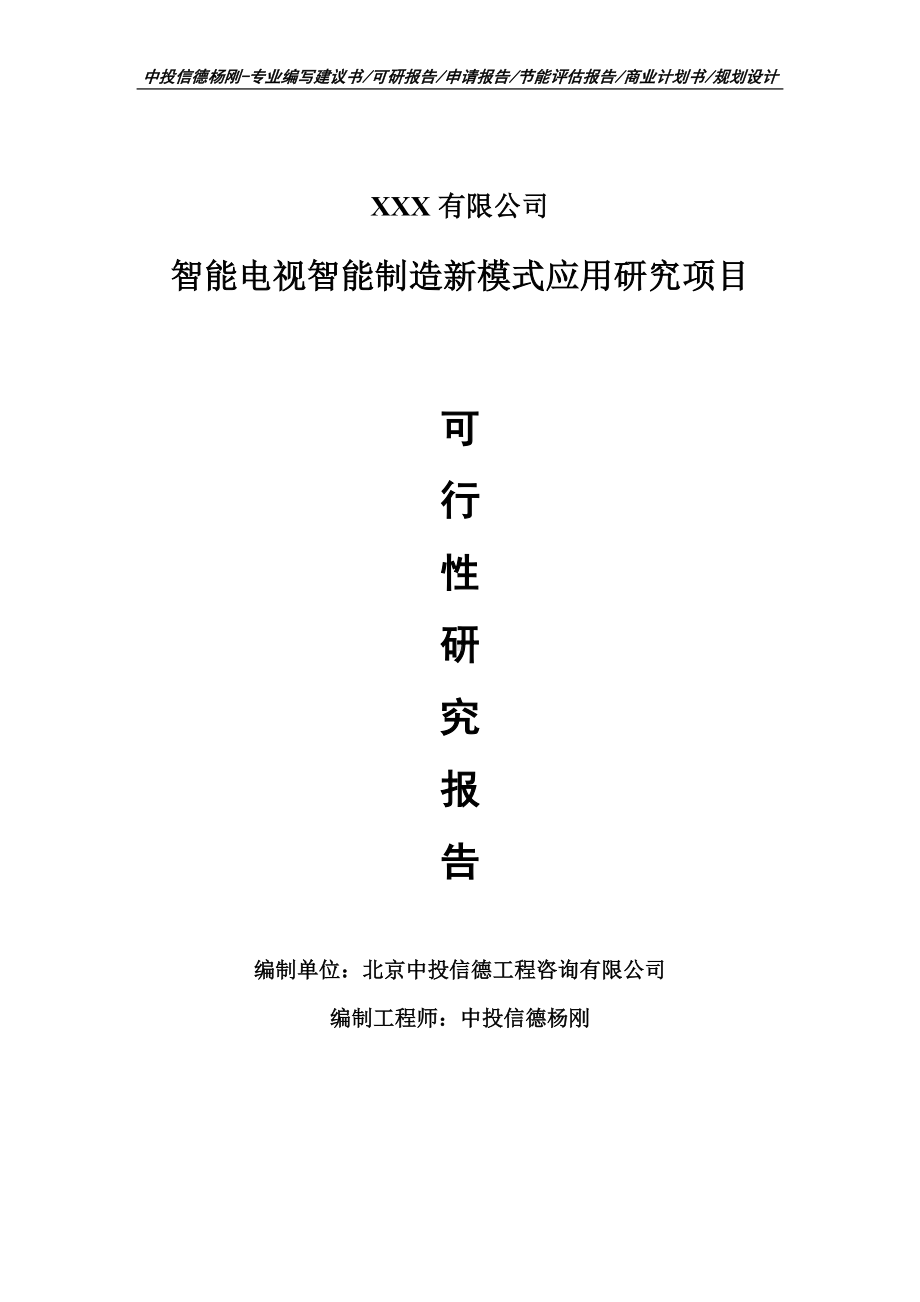 中投信德杨刚-专业编写建议书/可研报告/申请报告/节能评估报告/商业计划书/规划设计

XXX 有限公司

智能电视智能制造新模式应用研究项目

可

行

性

研

究

报

告

编制单位：北京中投信德工程咨询有限公司

编制工程师：中投信德杨刚